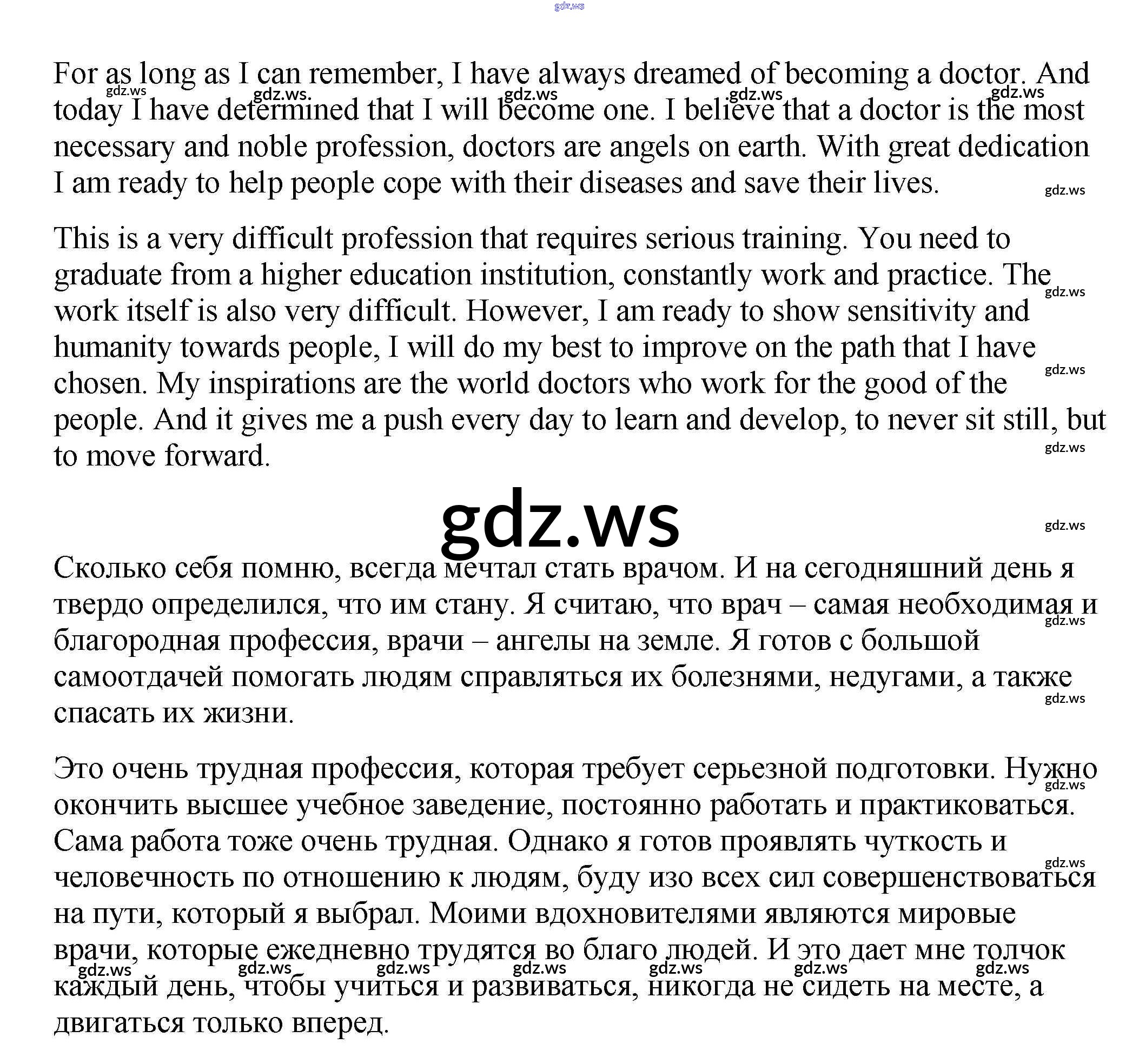 gdz.ws

For as long as I can remember, I have always dreamed of becoming a doctor. And today I have determined that I will become one. I believe that a doctor is the most necessary and noble profession, doctors are angels on earth. With great dedication I am ready to help people cope with their diseases and save their lives.

This is a very difficult profession that requires serious training. You need to graduate from a higher education institution, constantly work and practice. The work itself is also very difficult. However, I am ready to show sensitivity and humanity towards people, I will do my best to improve on the path that I have chosen. My inspirations are the world doctors who work for the good of the people. And it gives me a push every day to learn and develop, to never sit still, but to move forward.

gdz.ws

Сколько себя помню, всегда мечтал стать врачом. И на сегодняшний день я твердо определился, что им стану. Я считаю, что врач – самая необходимая и благородная профессия, врачи – ангелы на земле. Я готов с большой самоотдачей помогать людям справляться их болезнями, недугами, а также спасать их жизни.

Это очень трудная профессия, которая требует серьезной подготовки. Нужно окончить высшее учебное заведение, постоянно работать и практиковаться. Сама работа тоже очень трудная. Однако я готов проявлять чуткость и человечность по отношению к людям, буду изо всех сил совершенствоваться на пути, который я выбрал. Моими вдохновителями являются мировые врачи, которые ежедневно трудятся во благо людей. И это дает мне толчок каждый день, чтобы учиться и развиваться, никогда не сидеть на месте, а двигаться только вперед.